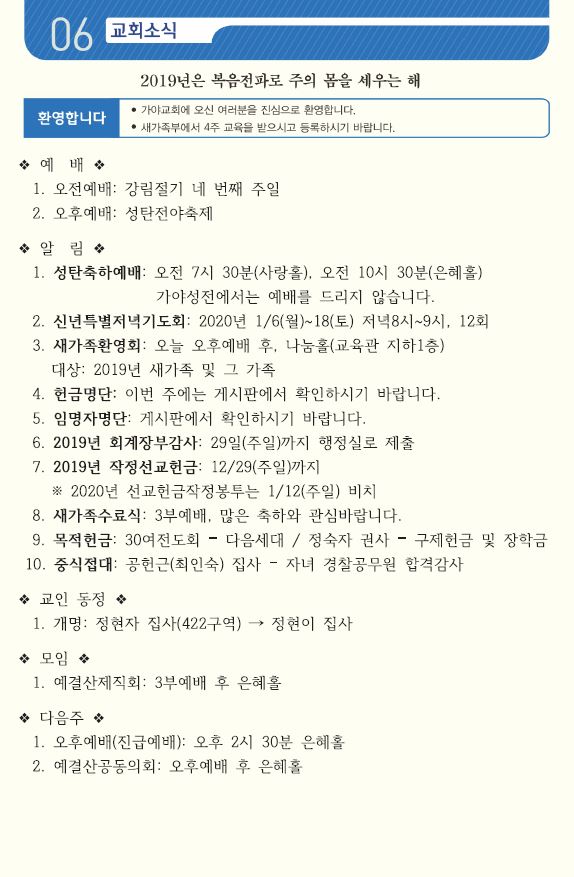 06 교회소식

2019년은 복음전파로 주의 몸을 세우는 해

환영합니다
• 가야교회에 오신 여러분을 진심으로 환영합니다.
• 새가족부에서 4주 교육을 받으시고 등록하시기 바랍니다.

❖ 예 배 ❖
1. 오전예배: 강림절기 네 번째 주일
2. 오후예배: 성탄전야축제

❖ 알 림 ❖
1. 성탄축하예배: 오전 7시 30분(사랑홀), 오전 10시 30분(은혜홀) 가야성전에서는 예배를 드리지 않습니다.
2. 신년특별저녁기도회: 2020년 1/6(월)~18(토) 저녁8시~9시, 12회
3. 새가족환영회: 오늘 오후예배 후, 나눔홀(교육관 지하1층) 대상: 2019년 새가족 및 그 가족
4. 헌금명단: 이번 주에는 게시판에서 확인하시기 바랍니다.
5. 임명자명단: 게시판에서 확인하시기 바랍니다.
6. 2019년 회계장부감사: 29일(주일)까지 행정실로 제출
7. 2019년 작정선교헌금: 12/29(주일)까지
※ 2020년 선교헌금작정봉투는 1/12(주일) 비치
8. 새가족수료식: 3부예배, 많은 축하와 관심바랍니다.
9. 목적헌금: 30여전도회 - 다음세대 / 정숙자 권사 - 구제헌금 및 장학금
10. 중식접대: 공헌근(최인숙) 집사 - 자녀 경찰공무원 합격감사

❖ 교인 동정 ❖
1. 개명: 정현자 집사(422구역) → 정현이 집사

❖ 모임 ❖
1. 예결산제직회: 3부예배 후 은혜홀

❖ 다음주 ❖
1. 오후예배(진급예배): 오후 2시 30분 은혜홀
2. 예결산공동의회: 오후예배 후 은혜홀